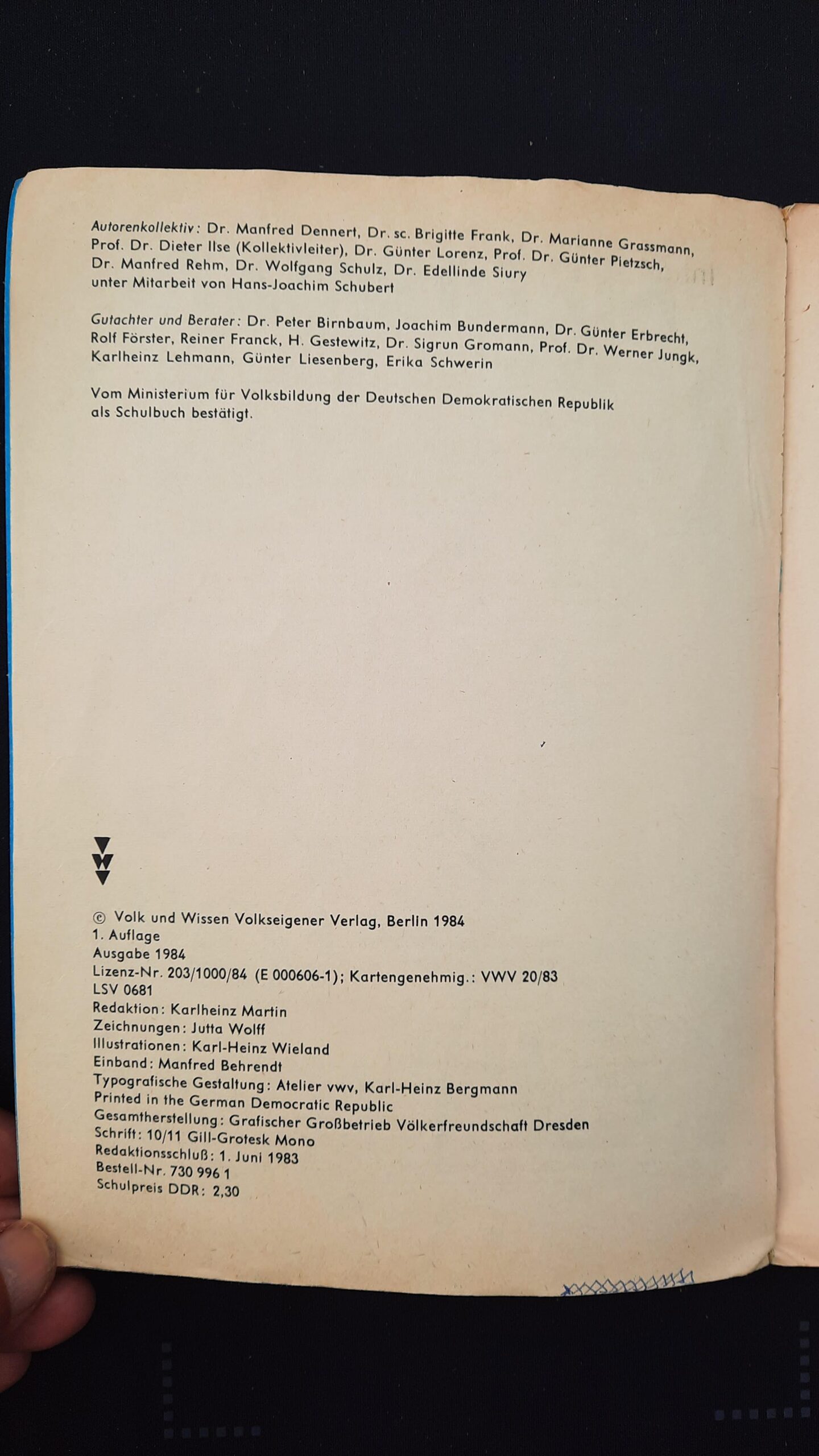 Autorenkollektiv: Dr. Manfred Dennert, Dr. sc. Brigitte Frank, Dr. Marianne Grassmann, Prof. Dr. Dieter Ilse (Kollektivleiter), Dr. Günter Lorenz, Prof. Dr. Günter Pietzsch, Dr. Manfred Rehm, Dr. Wolfgang Schulz, Dr. Edellinde Siury unter Mitarbeit von Hans-Joachim Schubert

Gutachter und Berater: Dr. Peter Birnbaum, Joachim Bundermann, Dr. Günter Erbrecht, Rolf Förster, Reiner Franck, H. Gestewitz, Dr. Sigrun Gromann, Prof. Dr. Werner Jungk, Karlheinz Lehmann, Günter Liesenberg, Erika Schwerin

Vom Ministerium für Volksbildung der Deutschen Demokratischen Republik als Schulbuch bestätigt.

© Volk und Wissen Volkseigener Verlag, Berlin 1984
1. Auflage
Ausgabe 1984
Lizenz-Nr. 203/1000/84 (E 000606-1); Kartengenehmig.: VWV 20/83
LSV 0681
Redaktion: Karlheinz Martin
Zeichnungen: Jutta Wolff
Illustrationen: Karl-Heinz Wieland
Einband: Manfred Behrendt
Typografische Gestaltung: Atelier vwv, Karl-Heinz Bergmann
Printed in the German Democratic Republic
Gesamtherstellung: Grafischer Großbetrieb Völkerfreundschaft Dresden
Schrift: 10/11 Gill-Grotesk Mono
Redaktionsschluß: 1. Juni 1983
Bestell-Nr. 730 996 1
Schulpreis DDR: 2,30